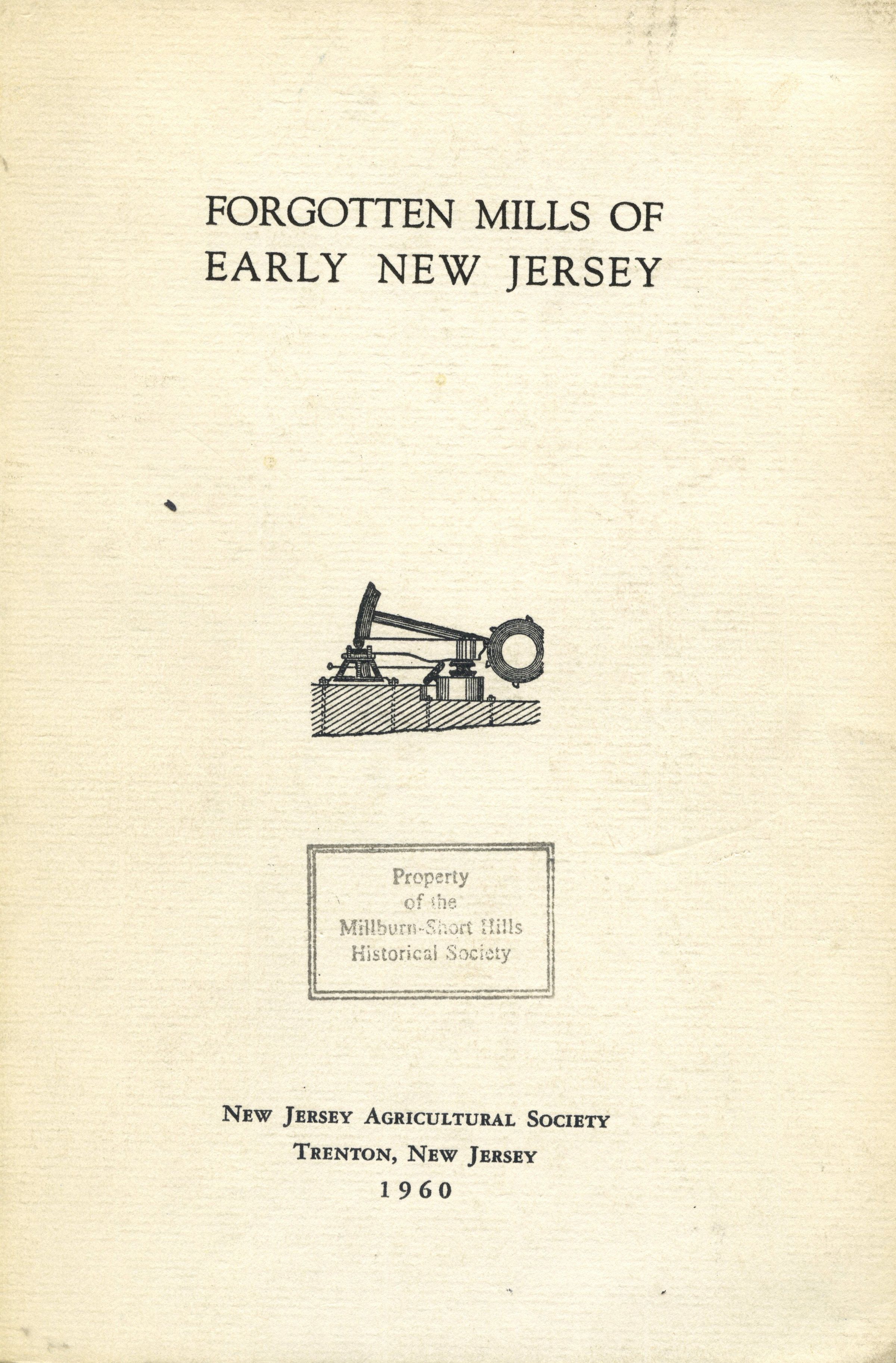 FORGOTTEN MILLS OF EARLY NEW JERSEY

Property
of the
Millburn-Short Hills
Historical Society

NEW JERSEY AGRICULTURAL SOCIETY
TRENTON, NEW JERSEY
1960